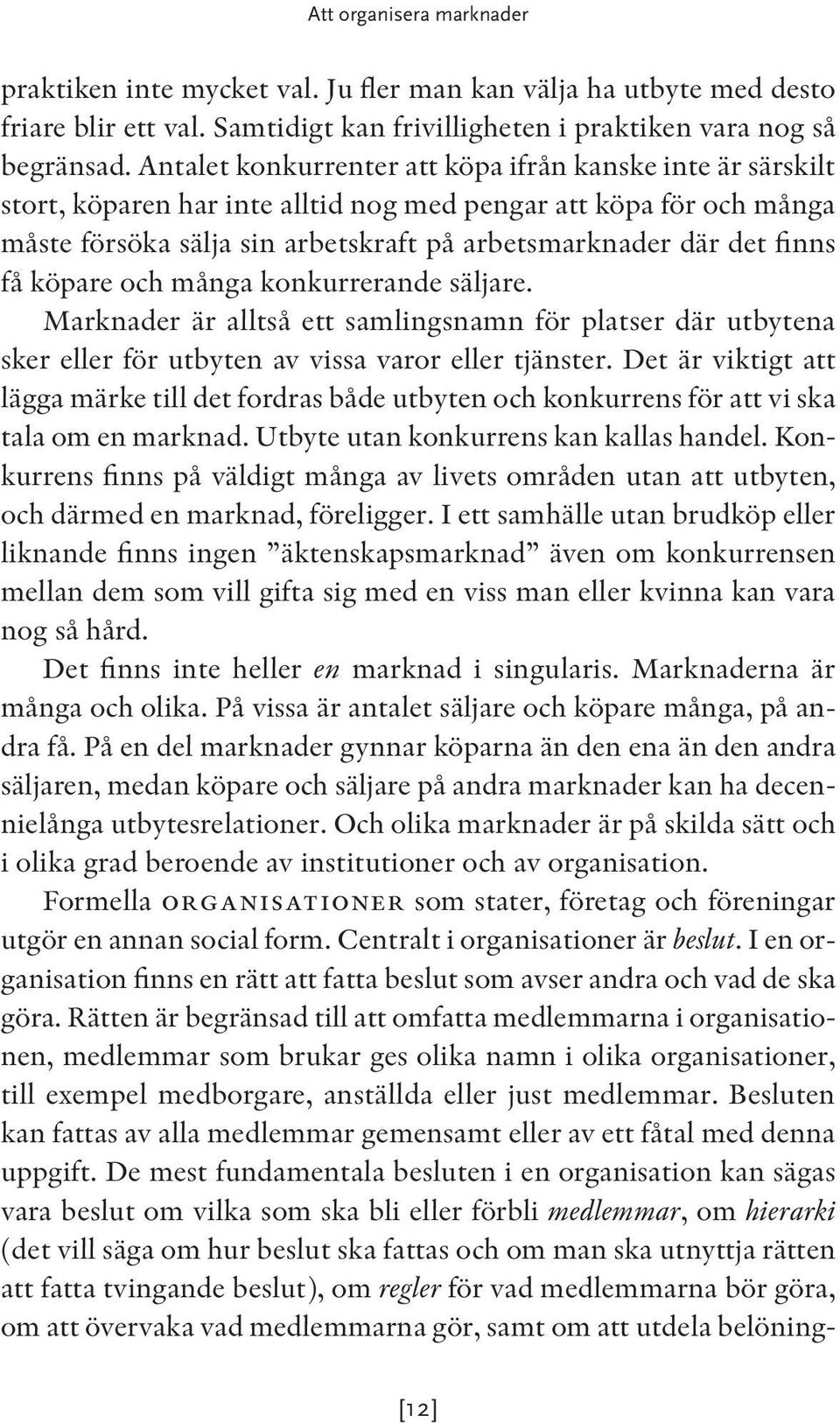 Att organisera marknader

praktiken inte mycket val. Ju fler man kan välja ha utbyte med desto friare blir ett val. Samtidigt kan frivilligheten i praktiken vara nog så begränsad. Antalet konkurrenter att köpa ifrån kanske inte är särskilt stort, köparen har inte alltid nog med pengar att köpa för och många måste försöka sälja sin arbetskraft på arbetsmarknader där det finns få köpare och många konkurrerande säljare.

Marknader är alltså ett samlingsnamn för platser där utbytena sker eller för utbyten av vissa varor eller tjänster. Det är viktigt att lägga märke till det fordras både utbyten och konkurrens för att vi ska tala om en marknad. Utbyte utan konkurrens kan kallas handel. Konkurrens finns på väldigt många av livets områden utan att utbyten, och därmed en marknad, föreligger. I ett samhälle utan brudköp eller liknande finns ingen ”äktenskapsmarknad” även om konkurrensen mellan dem som vill gifta sig med en viss man eller kvinna kan vara nog så hård.

Det finns inte heller en marknad i singularis. Marknaderna är många och olika. På vissa är antalet säljare och köpare många, på andra få. På en del marknader gynnar köparna än den ena än den andra säljaren, medan köpare och säljare på andra marknader kan ha decennielånga utbytesrelationer. Och olika marknader är på skilda sätt och i olika grad beroende av institutioner och av organisation.

Formella ORGANISATIONER som stater, företag och föreningar utgör en annan social form. Centralt i organisationer är beslut. I en organisation finns en rätt att fatta beslut som avser andra och vad de ska göra. Rätten är begränsad till att omfatta medlemmarna i organisationen, medlemmar som brukar ges olika namn i olika organisationer, till exempel medborgare, anställda eller just medlemmar. Besluten kan fattas av alla medlemmar gemensamt eller av ett fåtal med denna uppgift. De mest fundamentala besluten i en organisation kan sägas vara beslut om vilka som ska bli eller förbli medlemmar, om hierarki (det vill säga om hur beslut ska fattas och om man ska utnyttja rätten att fatta tvingande beslut), om regler för vad medlemmarna bör göra, om att övervaka vad medlemmarna gör, samt om att utdela belöning-

[12]